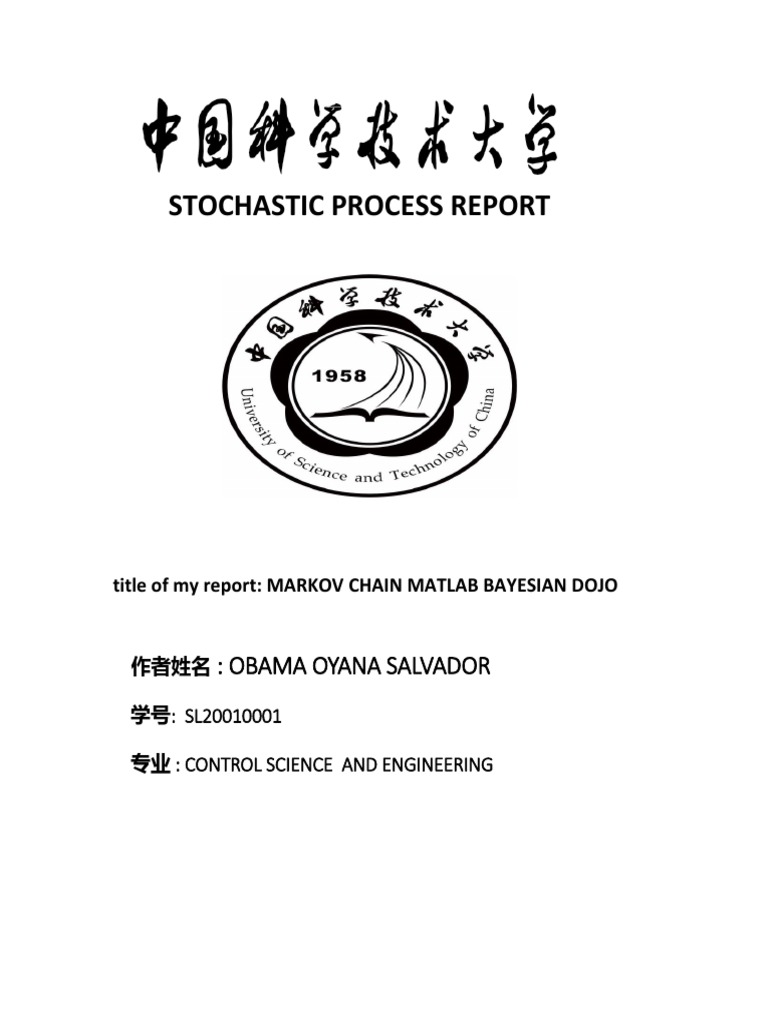 中国科学技术大学

STOCHASTIC PROCESS REPORT

中国科学技术大学

1958

University of Science and Technology of China

title of my report: MARKOV CHAIN MATLAB BAYESIAN DOJO

作者姓名 : OBAMA OYANA SALVADOR

学号: SL20010001

专业 : CONTROL SCIENCE AND ENGINEERING